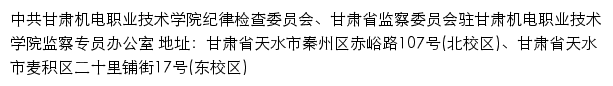 中共甘肃机电职业技术学院纪律检查委员会、甘肃省监察委员会驻甘肃机电职业技术学院监察专员办公室 地址：甘肃省天水市秦州区赤峪路107号(北校区)、甘肃省天水市麦积区二十里铺街17号(东校区)